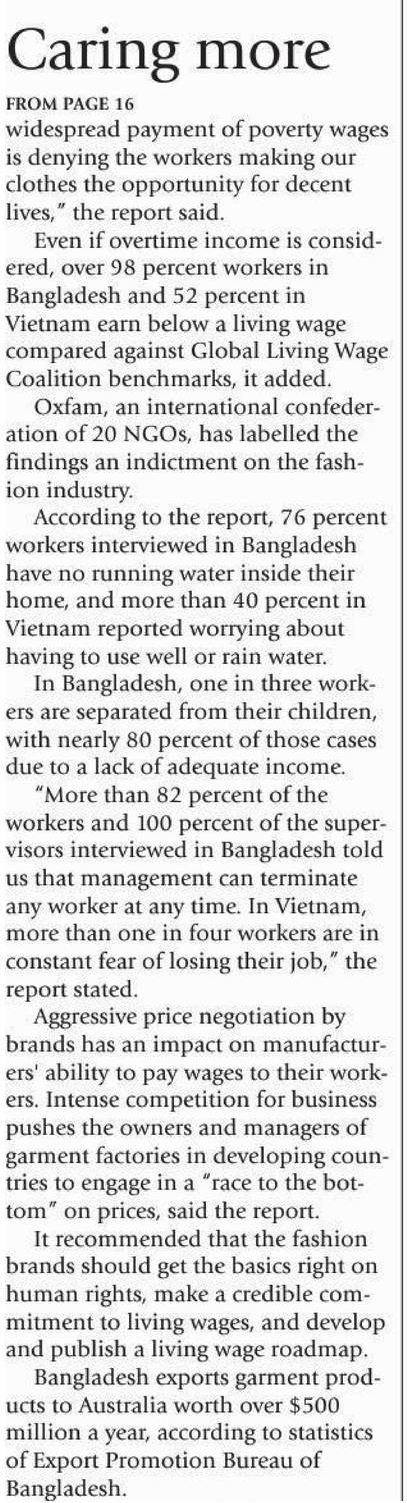 Caring more

FROM PAGE 16

widespread payment of poverty wages is denying the workers making our clothes the opportunity for decent lives," the report said.

Even if overtime income is considered, over 98 percent workers in Bangladesh and 52 percent in Vietnam earn below a living wage compared against Global Living Wage Coalition benchmarks, it added.

Oxfam, an international confederation of 20 NGOs, has labelled the findings an indictment on the fashion industry.

According to the report, 76 percent workers interviewed in Bangladesh have no running water inside their home, and more than 40 percent in Vietnam reported worrying about having to use well or rain water.

In Bangladesh, one in three workers are separated from their children, with nearly 80 percent of those cases due to a lack of adequate income.

"More than 82 percent of the workers and 100 percent of the supervisors interviewed in Bangladesh told us that management can terminate any worker at any time. In Vietnam, more than one in four workers are in constant fear of losing their job," the report stated.

Aggressive price negotiation by brands has an impact on manufacturers' ability to pay wages to their workers. Intense competition for business pushes the owners and managers of garment factories in developing countries to engage in a "race to the bottom" on prices, said the report.

It recommended that the fashion brands should get the basics right on human rights, make a credible commitment to living wages, and develop and publish a living wage roadmap.

Bangladesh exports garment products to Australia worth over $500 million a year, according to statistics of Export Promotion Bureau of Bangladesh.